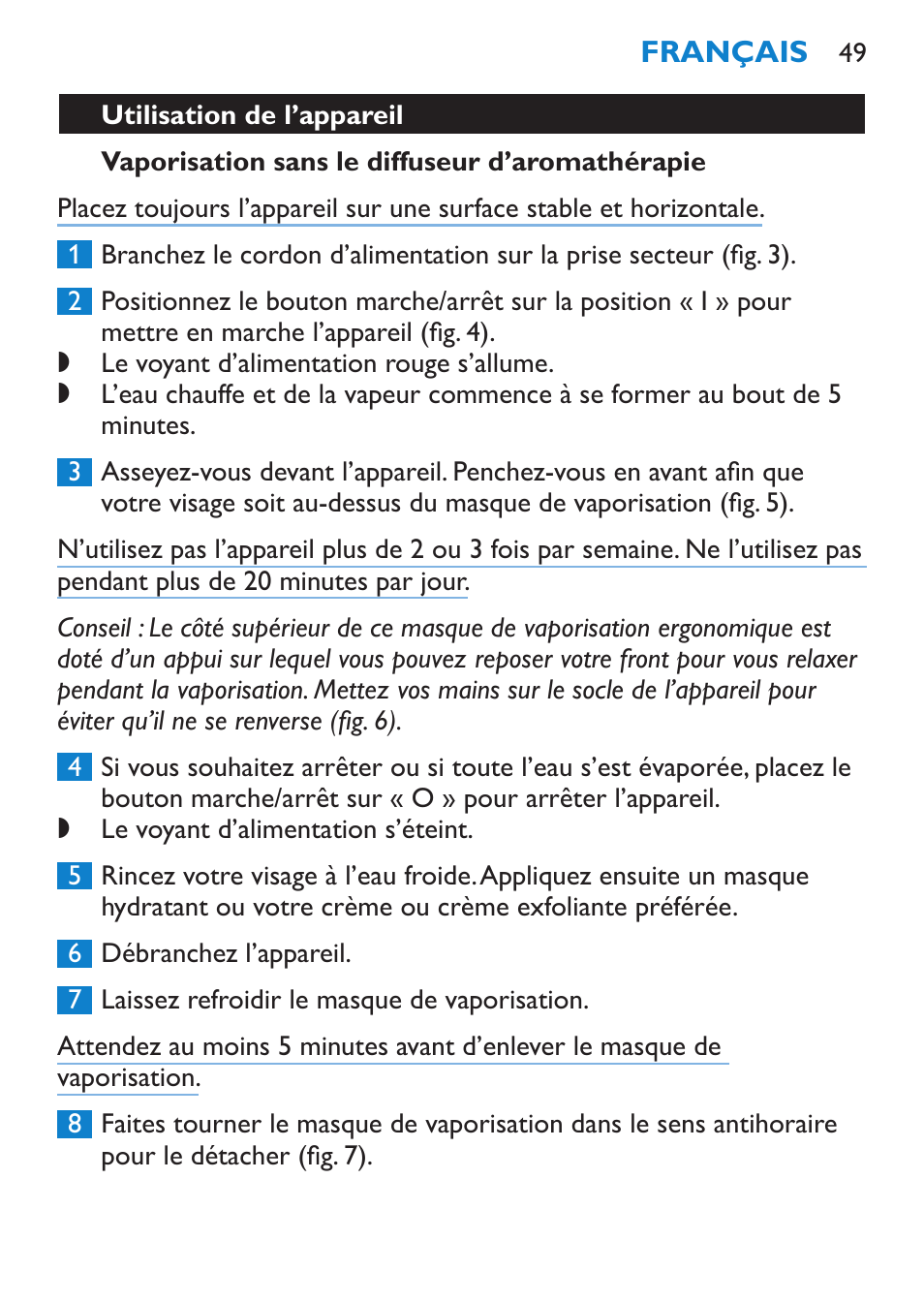 FRANÇAIS 49

Utilisation de l’appareil

Vaporisation sans le diffuseur d’aromathérapie

Placez toujours l’appareil sur une surface stable et horizontale.

1 Branchez le cordon d’alimentation sur la prise secteur (fig. 3).

2 Positionnez le bouton marche/arrêt sur la position « I » pour mettre en marche l’appareil (fig. 4).
◗ Le voyant d’alimentation rouge s’allume.
◗ L’eau chauffe et de la vapeur commence à se former au bout de 5 minutes.

3 Asseyez-vous devant l’appareil. Penchez-vous en avant afin que votre visage soit au-dessus du masque de vaporisation (fig. 5).

N’utilisez pas l’appareil plus de 2 ou 3 fois par semaine. Ne l’utilisez pas pendant plus de 20 minutes par jour.

Conseil : Le côté supérieur de ce masque de vaporisation ergonomique est doté d’un appui sur lequel vous pouvez reposer votre front pour vous relaxer pendant la vaporisation. Mettez vos mains sur le socle de l’appareil pour éviter qu’il ne se renverse (fig. 6).

4 Si vous souhaitez arrêter ou si toute l’eau s’est évaporée, placez le bouton marche/arrêt sur « O » pour arrêter l’appareil.
◗ Le voyant d’alimentation s’éteint.

5 Rincez votre visage à l’eau froide. Appliquez ensuite un masque hydratant ou votre crème ou crème exfoliante préférée.

6 Débranchez l’appareil.

7 Laissez refroidir le masque de vaporisation.

Attendez au moins 5 minutes avant d’enlever le masque de vaporisation.

8 Faites tourner le masque de vaporisation dans le sens antihoraire pour le détacher (fig. 7).